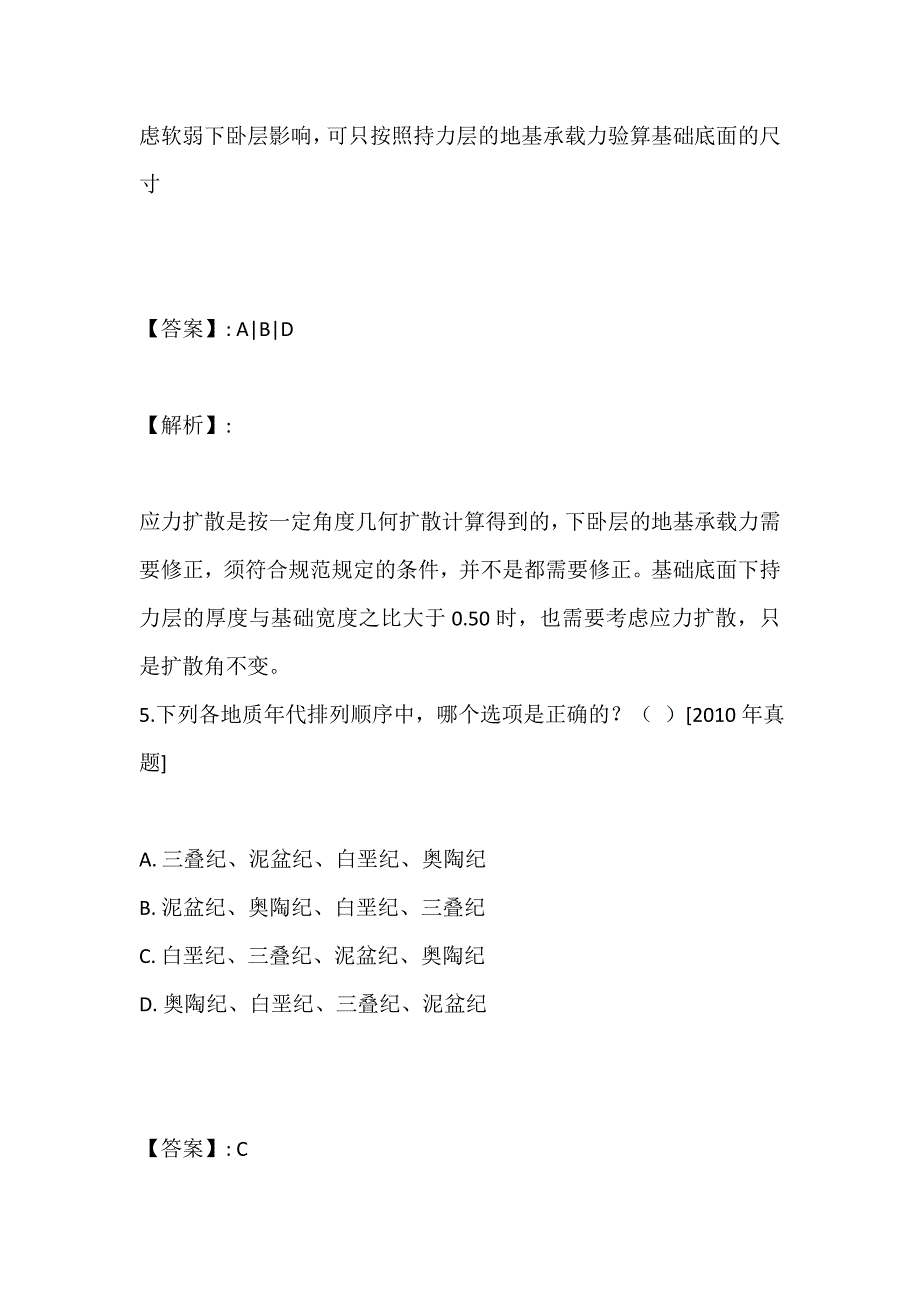 虑软弱下卧层影响，可只按照持力层的地基承载力验算基础底面的尺寸

【答案】: A|B|D

【解析】:

应力扩散是按一定角度几何扩散计算得到的，下卧层的地基承载力需要修正，须符合规范规定的条件，并不是都需要修正。基础底面下持力层的厚度与基础宽度之比大于 0.50 时，也需要考虑应力扩散，只是扩散角不变。

5.下列各地质年代排列顺序中，哪个选项是正确的？（ ）[2010 年真题]

A. 三叠纪、泥盆纪、白垩纪、奥陶纪
B. 泥盆纪、奥陶纪、白垩纪、三叠纪
C. 白垩纪、三叠纪、泥盆纪、奥陶纪
D. 奥陶纪、白垩纪、三叠纪、泥盆纪

【答案】: C